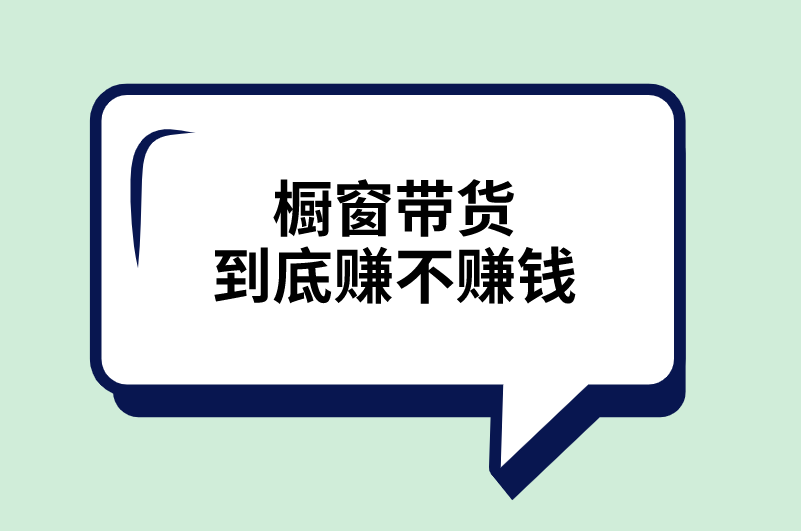 橱窗带货
到底赚不赚钱